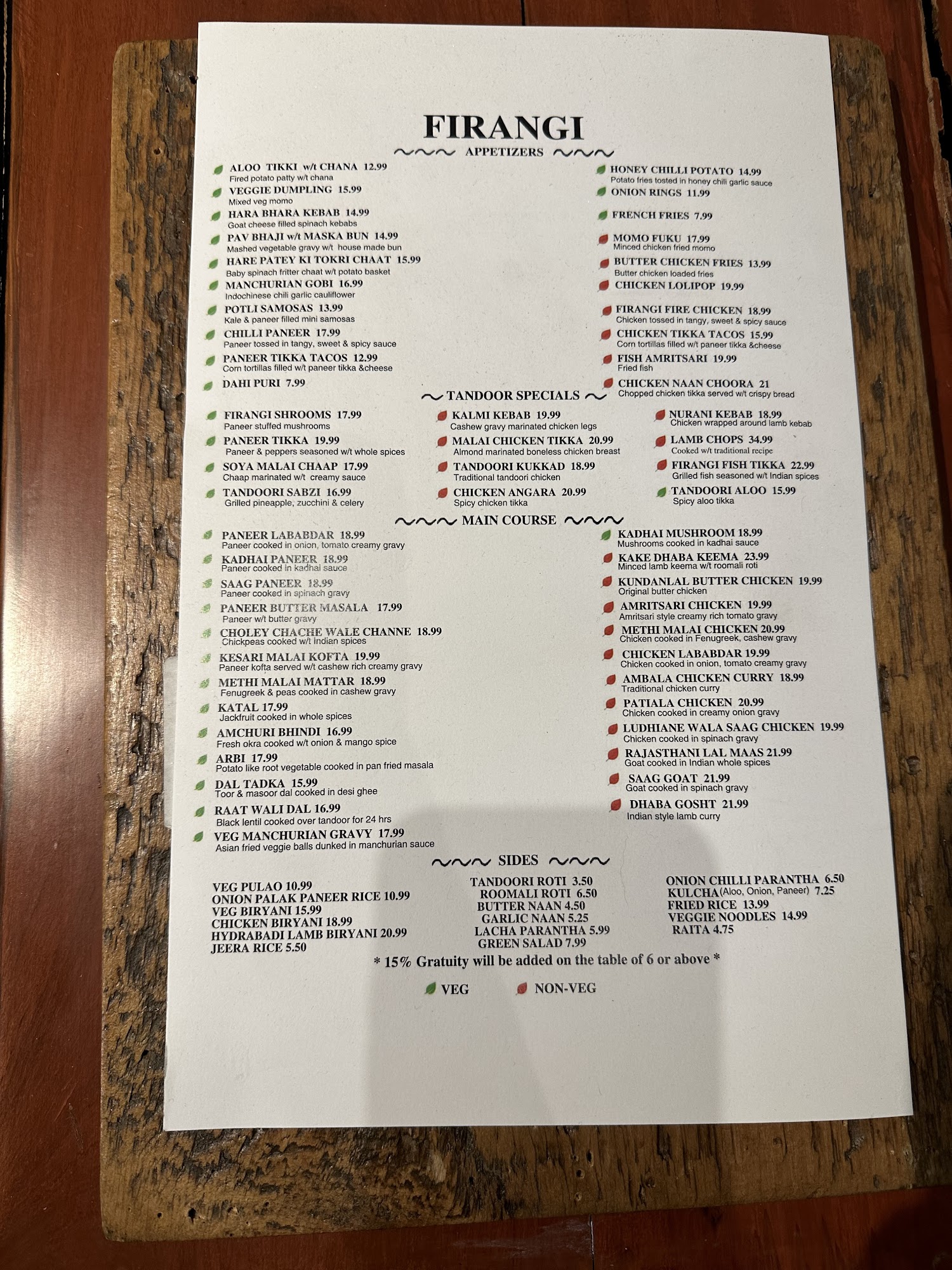 FIRANGI

APPETIZERS

ALOO TIKKI w/t CHANA 12.99
Fired potato patty w/t chana

VEGGIE DUMPLING 15.99
Mixed veg momo

HARA BHARA KEBAB 14.99
Goat cheese filled spinach kebabs

PAV BHAJI w/t MASKA BUN 14.99
Mashed vegetable gravy w/t house made bun

HARE PATEY KI TOKRI CHAAT 15.99
Baby spinach fritter chaat w/t potato basket

MANCHURIAN GOBI 16.99
Indochinese chili garlic cauliflower

POTLI SAMOSAS 13.99
Kale & paneer filled mini samosas

CHILLI PANEER 17.99
Paneer tossed in tangy, sweet & spicy sauce

PANEER TIKKA TACOS 12.99
Corn tortillas filled w/t paneer tikka &cheese

DAHI PURI 7.99

HONEY CHILLI POTATO 14.99
Potato fries tosted in honey chili garlic sauce

ONION RINGS 11.99

FRENCH FRIES 7.99

MOMO FUKU 17.99
Minced chicken fried momo

BUTTER CHICKEN FRIES 13.99
Butter chicken loaded fries

CHICKEN LOLIPOP 19.99

FIRANGI FIRE CHICKEN 18.99
Chicken tossed in tangy, sweet & spicy sauce

CHICKEN TIKKA TACOS 15.99
Corn tortillas filled w/t paneer tikka &cheese

FISH AMRITSARI 19.99
Fried fish

CHICKEN NAAN CHOORA 21
Chopped chicken tikka served w/t crispy bread

TANDOOR SPECIALS

FIRANGI SHROOMS 17.99
Paneer stuffed mushrooms

PANEER TIKKA 19.99
Paneer & peppers seasoned w/t whole spices

SOYA MALAI CHAAP 17.99
Chaap marinated w/t creamy sauce

TANDOORI SABZI 16.99
Grilled pineapple, zucchini & celery

KALMI KEBAB 19.99
Cashew gravy marinated chicken legs

MALAI CHICKEN TIKKA 20.99
Almond marinated boneless chicken breast

TANDOORI KUKKAD 18.99
Traditional tandoori chicken

CHICKEN ANGARA 20.99
Spicy chicken tikka

NURANI KEBAB 18.99
Chicken wrapped around lamb kebab

LAMB CHOPS 34.99
Cooked w/t traditional recipe

FIRANGI FISH TIKKA 22.99
Grilled fish seasoned w/t Indian spices

TANDOORI ALOO 15.99
Spicy aloo tikka

MAIN COURSE

PANEER LABABDAR 18.99
Paneer cooked in onion, tomato creamy gravy

KADHAI PANEER 18.99
Paneer cooked in kadhai sauce

SAAG PANEER 18.99
Paneer cooked in spinach gravy

PANEER BUTTER MASALA 17.99
Paneer w/t butter gravy

CHOLEY CHACHE WALE CHANNE 18.99
Chickpeas cooked w/t Indian spices

KESARI MALAI KOFTA 19.99
Paneer kofta served w/t cashew rich creamy gravy

METHI MALAI MATTAR 18.99
Fenugreek & peas cooked in cashew gravy

KATAL 17.99
Jackfruit cooked in whole spices

AMCHURI BHINDI 16.99
Fresh okra cooked w/t onion & mango spice

ARBI 17.99
Potato like root vegetable cooked in pan fried masala

DAL TADKA 15.99
Toor & masoor dal cooked in desi ghee

RAAT WALI DAL 16.99
Black lentil cooked over tandoor for 24 hrs

VEG MANCHURIAN GRAVY 17.99
Asian fried veggie balls dunked in manchurian sauce

KADHAI MUSHROOM 18.99
Mushrooms cooked in kadhai sauce

KAKE DHABA KEEMA 23.99
Minced lamb keema w/t roomali roti

KUNDANLAL BUTTER CHICKEN 19.99
Original butter chicken

AMRITSARI CHICKEN 19.99
Amritsari style creamy rich tomato gravy

METHI MALAI CHICKEN 20.99
Chicken cooked in Fenugreek, cashew gravy

CHICKEN LABABDAR 19.99
Chicken cooked in onion, tomato creamy gravy

AMBALA CHICKEN CURRY 18.99
Traditional chicken curry

PATIALA CHICKEN 20.99
Chicken cooked in creamy onion gravy

LUDHIANE WALA SAAG CHICKEN 19.99
Chicken cooked in spinach gravy

RAJASTHANI LAL MAAS 21.99
Goat cooked in Indian whole spices

SAAG GOAT 21.99
Goat cooked in spinach gravy

DHABA GOSHT 21.99
Indian style lamb curry

SIDES

VEG PULAO 10.99
ONION PALAK PANEER RICE 10.99
VEG BIRYANI 15.99
CHICKEN BIRYANI 18.99
HYDRABADI LAMB BIRYANI 20.99
JEERA RICE 5.50

TANDOORI ROTI 3.50
ROOMALI ROTI 6.50
BUTTER NAAN 4.50
GARLIC NAAN 5.25
LACHA PARANTHA 5.99
GREEN SALAD 7.99

ONION CHILLI PARANTHA 6.50
KULCHA(Aloo, Onion, Paneer) 7.25
FRIED RICE 13.99
VEGGIE NOODLES 14.99
RAITA 4.75

* 15% Gratuity will be added on the table of 6 or above *

VEG NON-VEG